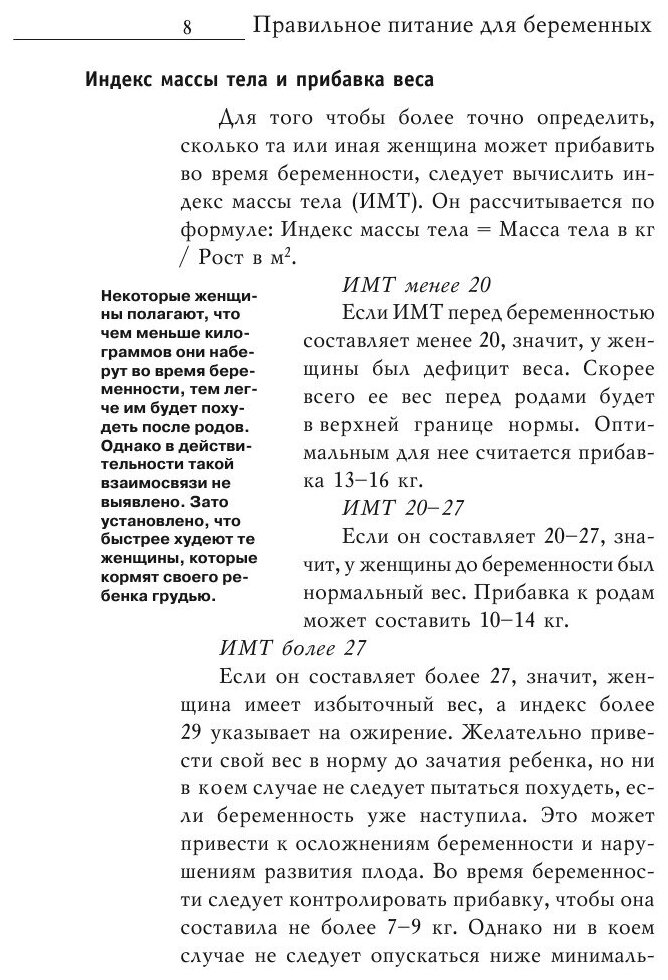 8 Правильное питание для беременных

Индекс массы тела и прибавка веса

Для того чтобы более точно определить, сколько та или иная женщина может прибавить во время беременности, следует вычислить индекс массы тела (ИМТ). Он рассчитывается по формуле: Индекс массы тела = Масса тела в кг / Рост в м$^2$.

Некоторые женщины полагают, что чем меньше килограммов они наберут во время беременности, тем легче им будет похудеть после родов. Однако в действительности такой взаимосвязи не выявлено. Зато установлено, что быстрее худеют те женщины, которые кормят своего ребенка грудью.

ИМТ менее 20

Если ИМТ перед беременностью составляет менее 20, значит, у женщины был дефицит веса. Скорее всего ее вес перед родами будет в верхней границе нормы. Оптимальным для нее считается прибавка 13–16 кг.

ИМТ 20–27

Если он составляет 20–27, значит, у женщины до беременности был нормальный вес. Прибавка к родам может составить 10–14 кг.

ИМТ более 27

Если он составляет более 27, значит, женщина имеет избыточный вес, а индекс более 29 указывает на ожирение. Желательно привести свой вес в норму до зачатия ребенка, но ни в коем случае не следует пытаться похудеть, если беременность уже наступила. Это может привести к осложнениям беременности и нарушениям развития плода. Во время беременности следует контролировать прибавку, чтобы она составила не более 7–9 кг. Однако ни в коем случае не следует опускаться ниже минималь-